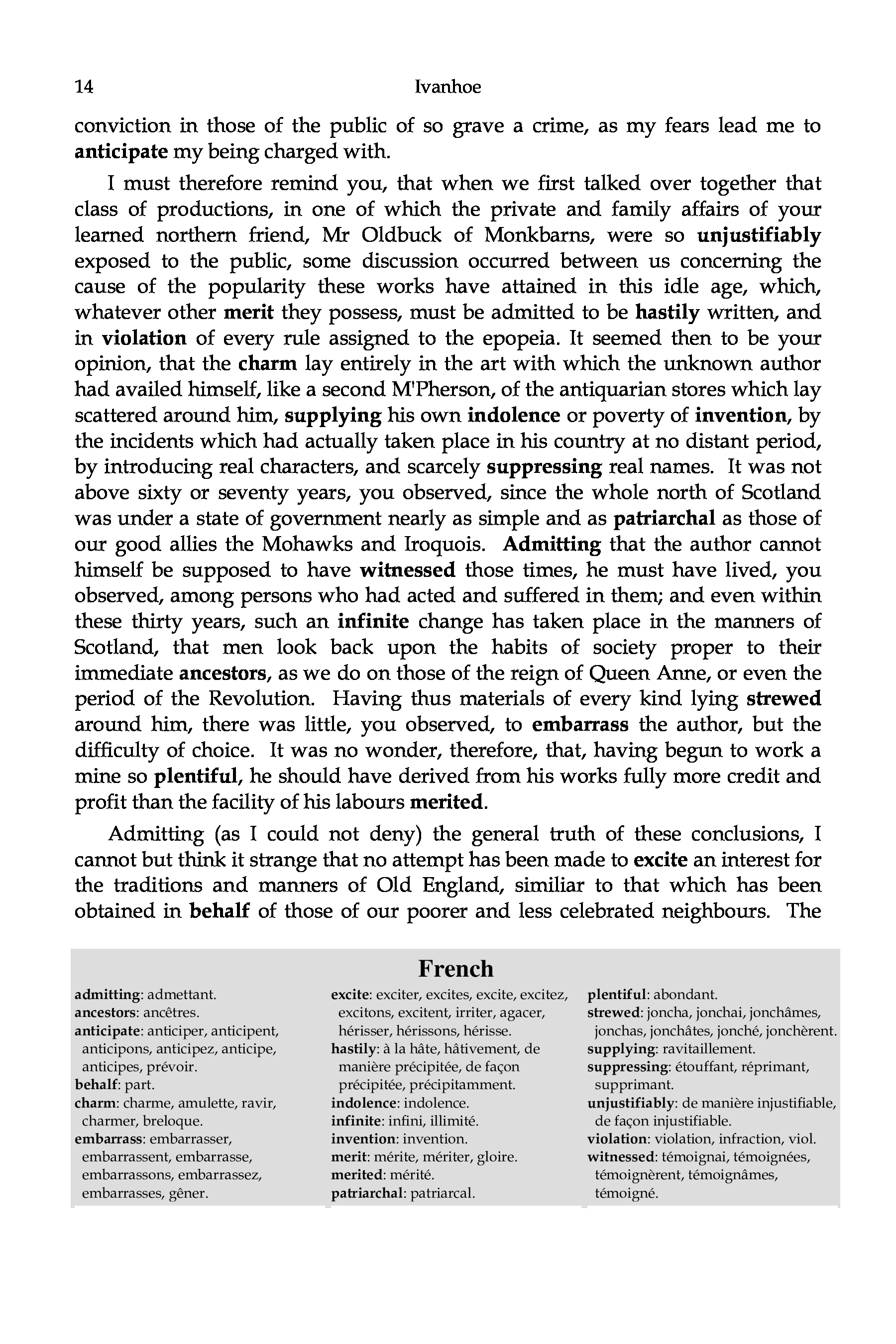 14 Ivanhoe

conviction in those of the public of so grave a crime, as my fears lead me to anticipate my being charged with.

I must therefore remind you, that when we first talked over together that class of productions, in one of which the private and family affairs of your learned northern friend, Mr Oldbuck of Monkbarns, were so unjustifiably exposed to the public, some discussion occurred between us concerning the cause of the popularity these works have attained in this idle age, which, whatever other merit they possess, must be admitted to be hastily written, and in violation of every rule assigned to the epopeia. It seemed then to be your opinion, that the charm lay entirely in the art with which the unknown author had availed himself, like a second M'Pherson, of the antiquarian stores which lay scattered around him, supplying his own indolence or poverty of invention, by the incidents which had actually taken place in his country at no distant period, by introducing real characters, and scarcely suppressing real names. It was not above sixty or seventy years, you observed, since the whole north of Scotland was under a state of government nearly as simple and as patriarchal as those of our good allies the Mohawks and Iroquois. Admitting that the author cannot himself be supposed to have witnessed those times, he must have lived, you observed, among persons who had acted and suffered in them; and even within these thirty years, such an infinite change has taken place in the manners of Scotland, that men look back upon the habits of society proper to their immediate ancestors, as we do on those of the reign of Queen Anne, or even the period of the Revolution. Having thus materials of every kind lying strewed around him, there was little, you observed, to embarrass the author, but the difficulty of choice. It was no wonder, therefore, that, having begun to work a mine so plentiful, he should have derived from his works fully more credit and profit than the facility of his labours merited.

Admitting (as I could not deny) the general truth of these conclusions, I cannot but think it strange that no attempt has been made to excite an interest for the traditions and manners of Old England, similiar to that which has been obtained in behalf of those of our poorer and less celebrated neighbours. The

French

admitting: admettant.
ancestors: ancêtres.
anticipate: anticiper, anticipent, anticipons, anticipez, anticipe, anticipes, prévoir.
behalf: part.
charm: charme, amulette, ravir, charmer, breloque.
embarrass: embarrasser, embarrassent, embarrasse, embarrassons, embarrassez, embarrasses, gêner.

excite: exciter, excites, excite, excitez, excitons, excitent, irriter, agacer, hérisser, hérissons, hérisse.
hastily: à la hâte, hâtivement, de manière précipitée, de façon précipitée, précipitamment.
indolence: indolence.
infinite: infini, illimité.
invention: invention.
merit: mérite, mériter, gloire.
merited: mérité.
patriarchal: patriarcal.

plentiful: abondant.
strewed: joncha, jonchai, jonchâmes, jonchas, jonchâtes, jonché, jonchèrent.
supplying: ravitaillement.
suppressing: étouffant, réprimant, supprimant.
unjustifiably: de manière injustifiable, de façon injustifiable.
violation: violation, infraction, viol.
witnessed: témoignai, témoignées, témoignèrent, témoignâmes, témoigné.